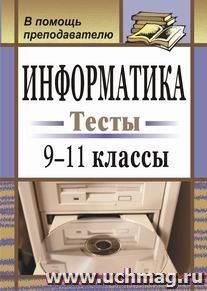 В помощь преподавателю

ИНФОРМАТИКА

Тесты

9–11 классы

www.uchmag.ru